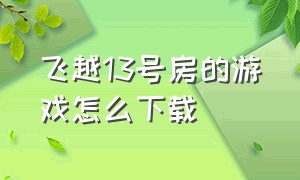 飞越13号房的游戏怎么下载